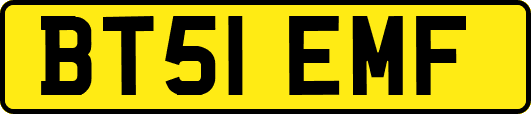 BT51 EMF